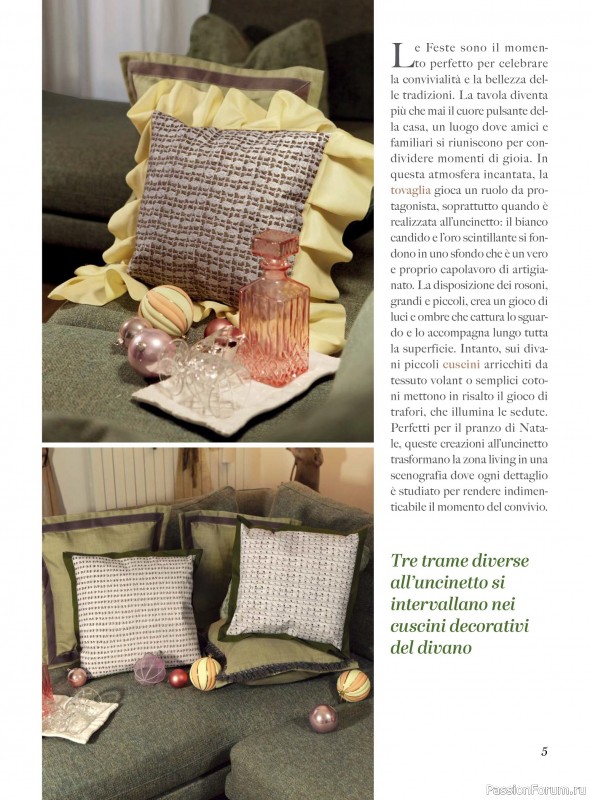 Le Feste sono il momento perfetto per celebrare la convivialità e la bellezza delle tradizioni. La tavola diventa più che mai il cuore pulsante della casa, un luogo dove amici e familiari si riuniscono per condividere momenti di gioia. In questa atmosfera incantata, la tovaglia gioca un ruolo da protagonista, soprattutto quando è realizzata all'uncinetto: il bianco candido e l'oro scintillante si fondono in uno sfondo che è un vero e proprio capolavoro di artigianato. La disposizione dei rosoni, grandi e piccoli, crea un gioco di luci e ombre che cattura lo sguardo e lo accompagna lungo tutta la superficie. Intanto, sui divani piccoli cuscini arricchiti da tessuto volant o semplici cotoni mettono in risalto il gioco di trafori, che illumina le sedute. Perfetti per il pranzo di Natale, queste creazioni all'uncinetto trasformano la zona living in una scenografia dove ogni dettaglio è studiato per rendere indimenticabile il momento del convivio.

Tre trame diverse all'uncinetto si intervallano nei cuscini decorativi del divano

5

PassionForum.ru